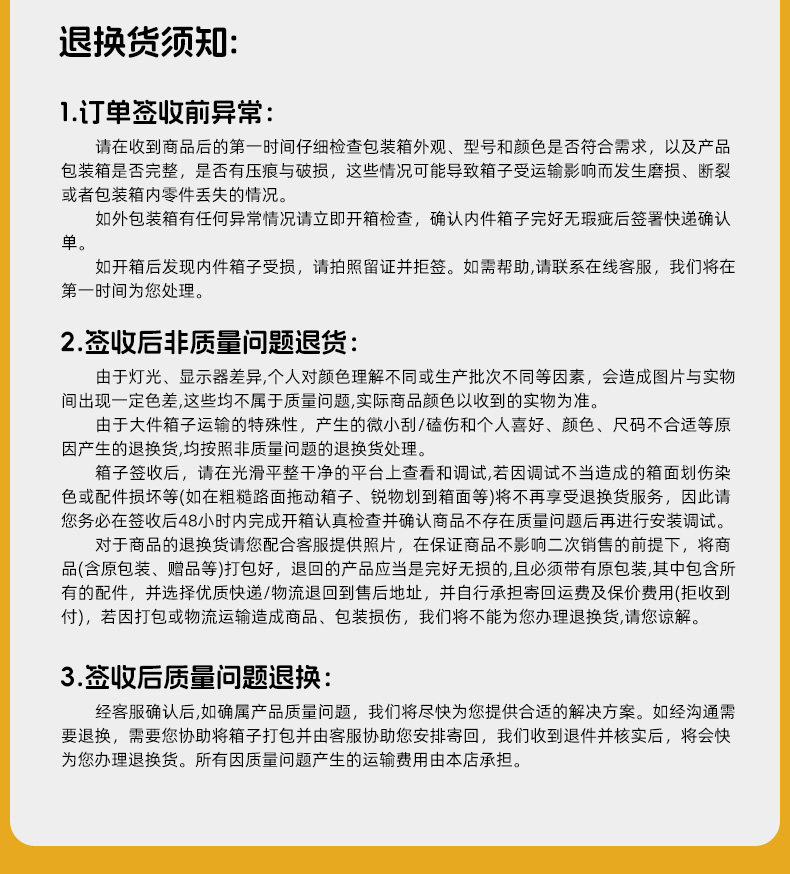 退换货须知:

1.订单签收前异常:

请在收到商品后的第一时间仔细检查包装箱外观、型号和颜色是否符合需求，以及产品包装箱是否完整，是否有压痕与破损，这些情况可能导致箱子受运输影响而发生磨损、断裂或者包装箱内零件丢失的情况。

如外包装箱有任何异常情况请立即开箱检查，确认内件箱子完好无瑕疵后签署快递确认单。

如开箱后发现内件箱子受损，请拍照留证并拒签。如需帮助,请联系在线客服，我们将在第一时间为您处理。

2.签收后非质量问题退货:

由于灯光、显示器差异,个人对颜色理解不同或生产批次不同等因素，会造成图片与实物间出现一定色差,这些均不属于质量问题,实际商品颜色以收到的实物为准。

由于大件箱子运输的特殊性，产生的微小刮/磕伤和个人喜好、颜色、尺码不合适等原因产生的退换货,均按照非质量问题的退换货处理。

箱子签收后，请在光滑平整干净的平台上查看和调试,若因调试不当造成的箱面划伤染色或配件损坏等(如在粗糙路面拖动箱子、锐物划到箱面等)将不再享受退换货服务，因此请您务必在签收后48小时内完成开箱认真检查并确认商品不存在质量问题后再进行安装调试。

对于商品的退换货请您配合客服提供照片，在保证商品不影响二次销售的前提下，将商品(含原包装、赠品等)打包好，退回的产品应当是完好无损的,且必须带有原包装,其中包含所有的配件，并选择优质快递/物流退回到售后地址，并自行承担寄回运费及保价费用(拒收到付)，若因打包或物流运输造成商品、包装损伤，我们将不能为您办理退换货,请您谅解。

3.签收后质量问题退换:

经客服确认后,如确属产品质量问题，我们将尽快为您提供合适的解决方案。如经沟通需要退换，需要您协助将箱子打包并由客服协助您安排寄回，我们收到退件并核实后，将会快为您办理退换货。所有因质量问题产生的运输费用由本店承担。